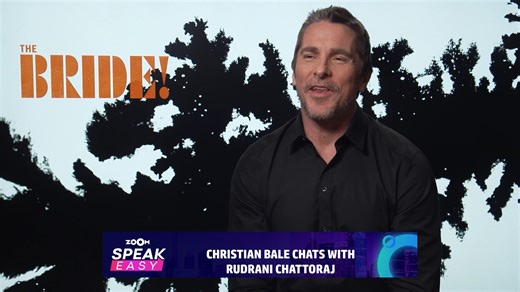 THE
BRIDE!

ZOOM
SPEAK
EASY

CHRISTIAN BALE CHATS WITH
RUDRANI CHATTORAJ